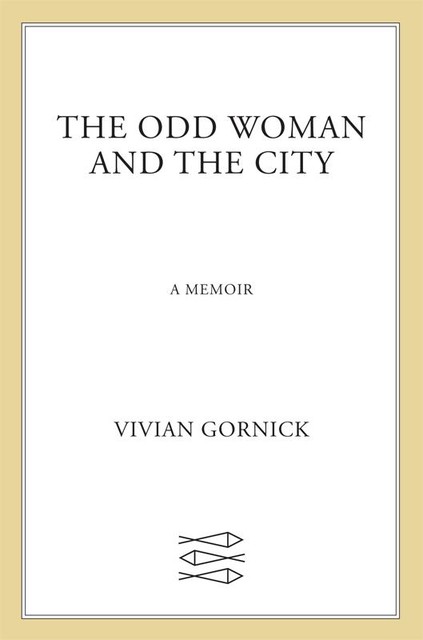 THE ODD WOMAN AND THE CITY

A MEMOIR

VIVIAN GORNICK